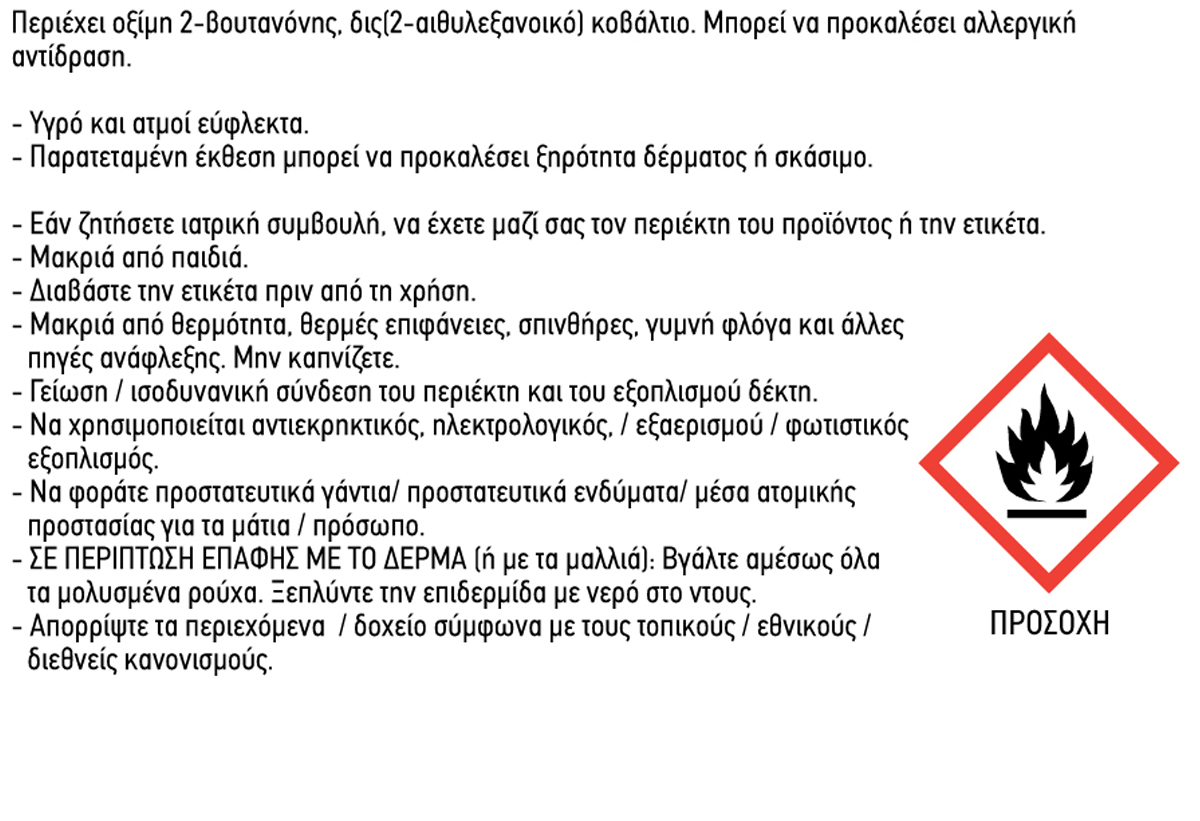 Περιέχει οξίμη 2-βουτανόνης, δις(2-αιθυλεξανοικό) κοβάλτιο. Μπορεί να προκαλέσει αλλεργική αντίδραση.

- Υγρό και ατμοί εύφλεκτα.
- Παρατεταμένη έκθεση μπορεί να προκαλέσει ξηρότητα δέρματος ή σκάσιμο.

- Εάν ζητήσετε ιατρική συμβουλή, να έχετε μαζί σας τον περιέκτη του προϊόντος ή την ετικέτα.
- Μακριά από παιδιά.
- Διαβάστε την ετικέτα πριν από τη χρήση.
- Μακριά από θερμότητα, θερμές επιφάνειες, σπινθήρες, γυμνή φλόγα και άλλες πηγές ανάφλεξης. Μην καπνίζετε.
- Γείωση / ισοδυνανική σύνδεση του περιέκτη και του εξοπλισμού δέκτη.
- Να χρησιμοποιείται αντιεκρηκτικός, ηλεκτρολογικός, / εξαερισμού / φωτιστικός εξοπλισμός.
- Να φοράτε προστατευτικά γάντια/ προστατευτικά ενδύματα/ μέσα ατομικής προστασίας για τα μάτια / πρόσωπο.
- ΣΕ ΠΕΡΙΠΤΩΣΗ ΕΠΑΦΗΣ ΜΕ ΤΟ ΔΕΡΜΑ (ή με τα μαλλιά): Βγάλτε αμέσως όλα τα μολυσμένα ρούχα. Ξεπλύντε την επιδερμίδα με νερό στο ντους.
- Απορρίψτε τα περιεχόμενα / δοχείο σύμφωνα με τους τοπικούς / εθνικούς / διεθνείς κανονισμούς.

ΠΡΟΣΟΧΗ